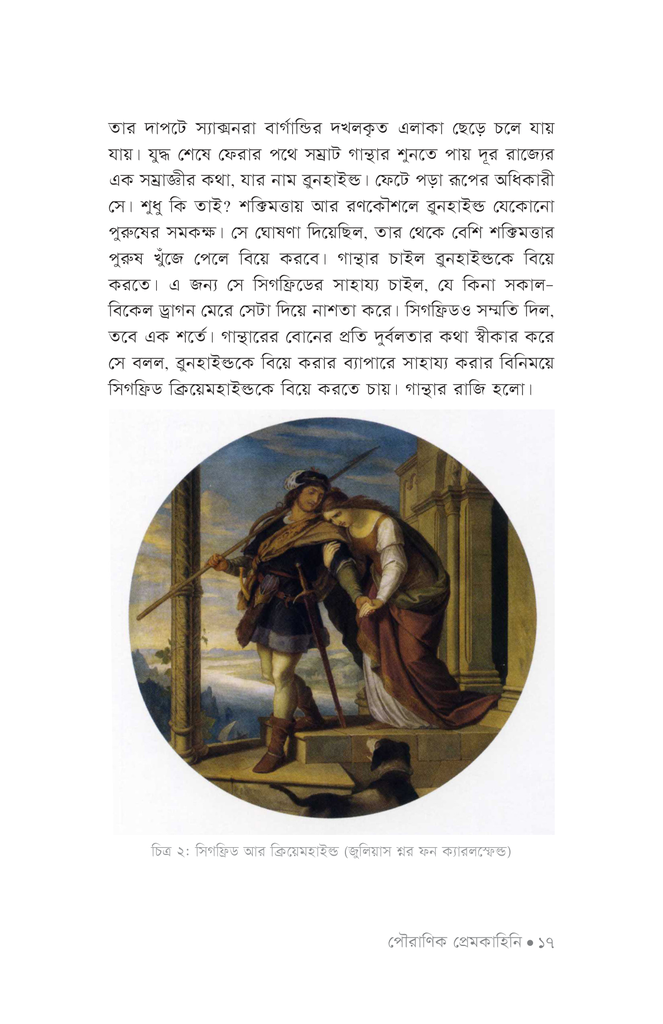 তার দাপটে স্যাক্সনরা বার্গান্ডির দখলকৃত এলাকা ছেড়ে চলে যায় যায়। যুদ্ধ শেষে ফেরার পথে সম্রাট গান্থার শুনতে পায় দূর রাজ্যের এক সম্রাজ্ঞীর কথা, যার নাম ব্রুনহাইল্ড। ফেটে পড়া রূপের অধিকারী সে। শুধু কি তাই? শক্তিমত্তায় আর রণকৌশলে ব্রুনহাইল্ড যেকোনো পুরুষের সমকক্ষ। সে ঘোষণা দিয়েছিল, তার থেকে বেশি শক্তিমত্তার পুরুষ খুঁজে পেলে বিয়ে করবে। গান্থার চাইল ব্রুনহাইল্ডকে বিয়ে করতে। এ জন্য সে সিগফ্রিডের সাহায্য চাইল, যে কিনা সকাল-বিকেল ড্রাগন মেরে সেটা দিয়ে নাশতা করে। সিগফ্রিডও সম্মতি দিল, তবে এক শর্তে। গান্থারের বোনের প্রতি দুর্বলতার কথা স্বীকার করে সে বলল, ব্রুনহাইল্ডকে বিয়ে করার ব্যাপারে সাহায্য করার বিনিময়ে সিগফ্রিড ক্রিয়েমহাইল্ডকে বিয়ে করতে চায়। গান্থার রাজি হলো।

চিত্র ২: সিগফ্রিড আর ক্রিয়েমহাইল্ড (জুলিয়াস শ্নর ফন ক্যারলস্ফেল্ড)

পৌরাণিক প্রেমকাহিনি • ১৭